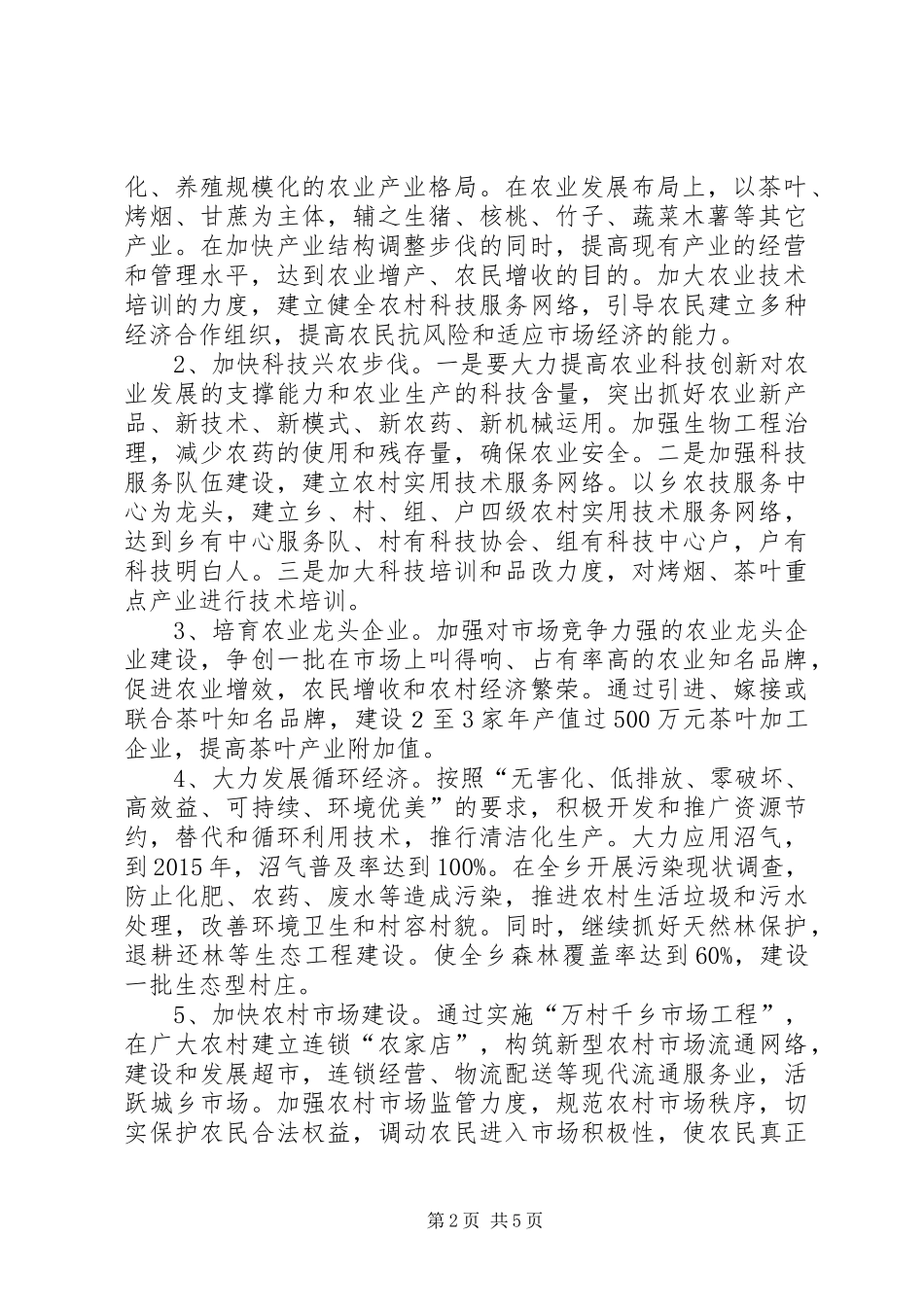 化、养殖规模化的农业产业格局。在农业发展布局上，以茶叶、烤烟、甘蔗为主体，辅之生猪、核桃、竹子、蔬菜木薯等其它产业。在加快产业结构调整步伐的同时，提高现有产业的经营和管理水平，达到农业增产、农民增收的目的。加大农业技术培训的力度，建立健全农村科技服务网络，引导农民建立多种经济合作组织，提高农民抗风险和适应市场经济的能力。

2、加快科技兴农步伐。一是要大力提高农业科技创新对农业发展的支撑能力和农业生产的科技含量，突出抓好农业新产品、新技术、新模式、新农药、新机械运用。加强生物工程治理，减少农药的使用和残存量，确保农业安全。二是加强科技服务队伍建设，建立农村实用技术服务网络。以乡农技服务中心为龙头，建立乡、村、组、户四级农村实用技术服务网络，达到乡有中心服务队、村有科技协会、组有科技中心户，户有科技明白人。三是加大科技培训和品改力度，对烤烟、茶叶重点产业进行技术培训。

3、培育农业龙头企业。加强对市场竞争力强的农业龙头企业建设，争创一批在市场上叫得响、占有率高的农业知名品牌，促进农业增效，农民增收和农村经济繁荣。通过引进、嫁接或联合茶叶知名品牌，建设2至3家年产值过500万元茶叶加工企业，提高茶叶产业附加值。

4、大力发展循环经济。按照“无害化、低排放、零破坏、高效益、可持续、环境优美”的要求，积极开发和推广资源节约，替代和循环利用技术，推行清洁化生产。大力应用沼气，到2015年，沼气普及率达到100%。在全乡开展污染现状调查，防止化肥、农药、废水等造成污染，推进农村生活垃圾和污水处理，改善环境卫生和村容村貌。同时，继续抓好天然林保护，退耕还林等生态工程建设。使全乡森林覆盖率达到60%，建设一批生态型村庄。

5、加快农村市场建设。通过实施“万村千乡市场工程”，在广大农村建立连锁“农家店”，构筑新型农村市场流通网络，建设和发展超市，连锁经营、物流配送等现代流通服务业，活跃城乡市场。加强农村市场监管力度，规范农村市场秩序，切实保护农民合法权益，调动农民进入市场积极性，使农民真正

第2页 共5页